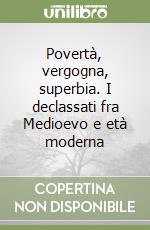 unilibro

Povertà, vergogna, superbia. I declassati fra Medioevo e età moderna

COPERTINA NON DISPONIBILE